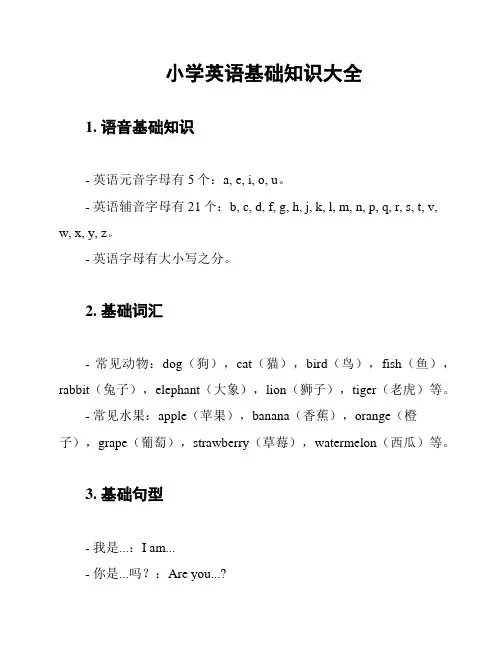 小学英语基础知识大全

1. 语音基础知识

- 英语元音字母有 5 个：a, e, i, o, u。

- 英语辅音字母有 21 个：b, c, d, f, g, h, j, k, l, m, n, p, q, r, s, t, v, w, x, y, z。

- 英语字母有大小写之分。

2. 基础词汇

- 常见动物：dog（狗），cat（猫），bird（鸟），fish（鱼），rabbit（兔子），elephant（大象），lion（狮子），tiger（老虎）等。

- 常见水果：apple（苹果），banana（香蕉），orange（橙子），grape（葡萄），strawberry（草莓），watermelon（西瓜）等。

3. 基础句型

- 我是...：I am...

- 你是...吗？：Are you...?